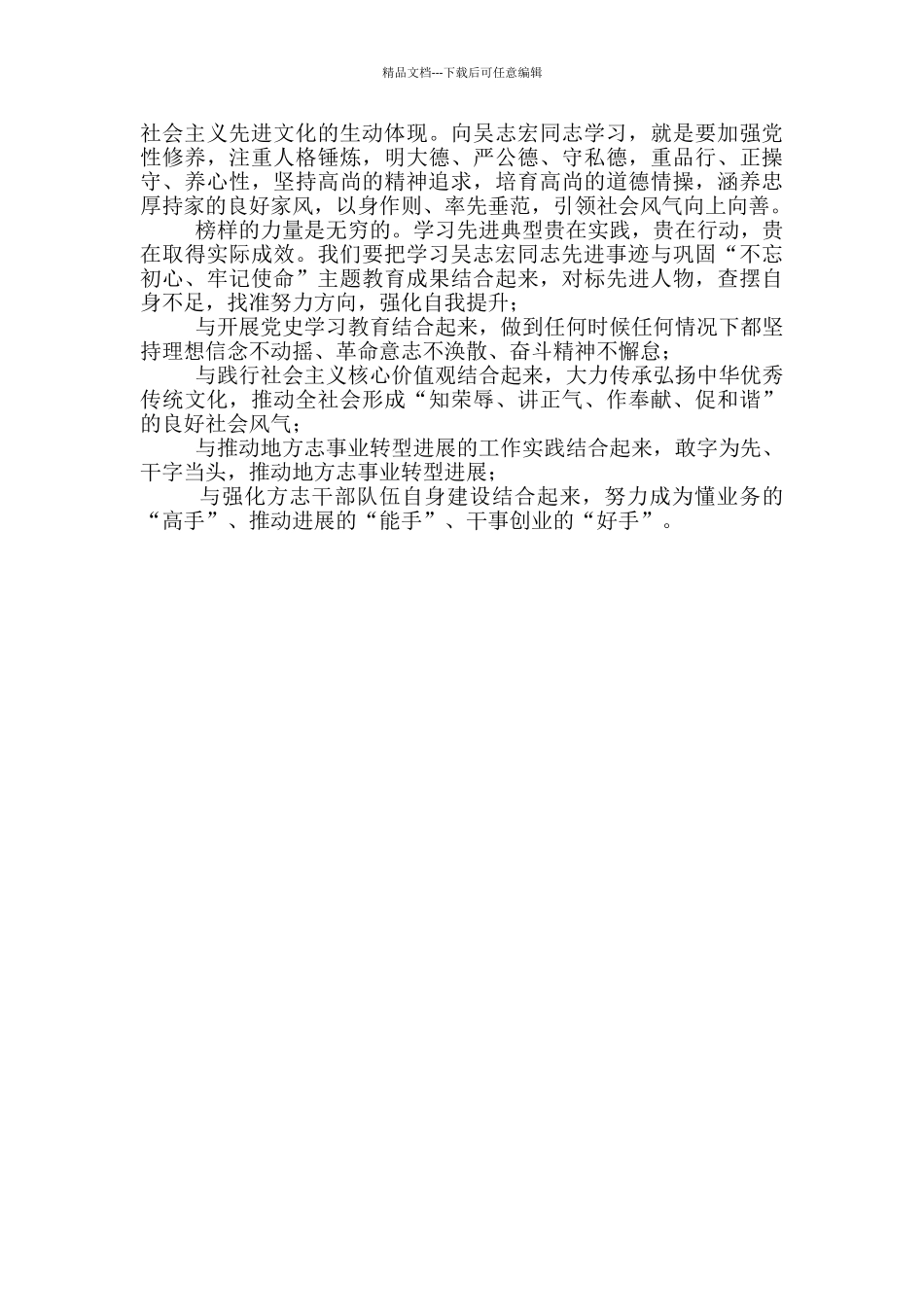 精品文档---下载后可任意编辑

社会主义先进文化的生动体现。向吴志宏同志学习，就是要加强党性修养，注重人格锤炼，明大德、严公德、守私德，重品行、正操守、养心性，坚持高尚的精神追求，培育高尚的道德情操，涵养忠厚持家的良好家风，以身作则、率先垂范，引领社会风气向上向善。

榜样的力量是无穷的。学习先进典型贵在实践，贵在行动，贵在取得实际成效。我们要把学习吴志宏同志先进事迹与巩固“不忘初心、牢记使命”主题教育成果结合起来，对标先进人物，查摆自身不足，找准努力方向，强化自我提升；

与开展党史学习教育结合起来，做到任何时候任何情况下都坚持理想信念不动摇、革命意志不涣散、奋斗精神不懈怠；

与践行社会主义核心价值观结合起来，大力传承弘扬中华优秀传统文化，推动全社会形成“知荣辱、讲正气、作奉献、促和谐”的良好社会风气；

与推动地方志事业转型进展的工作实践结合起来，敢字为先、干字当头，推动地方志事业转型进展；

与强化方志干部队伍自身建设结合起来，努力成为懂业务的“高手”、推动进展的“能手”、干事创业的“好手”。